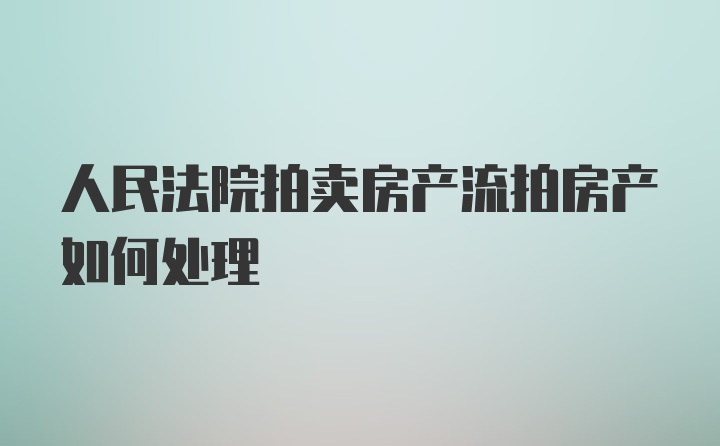 人民法院拍卖房产流拍房产如何处理